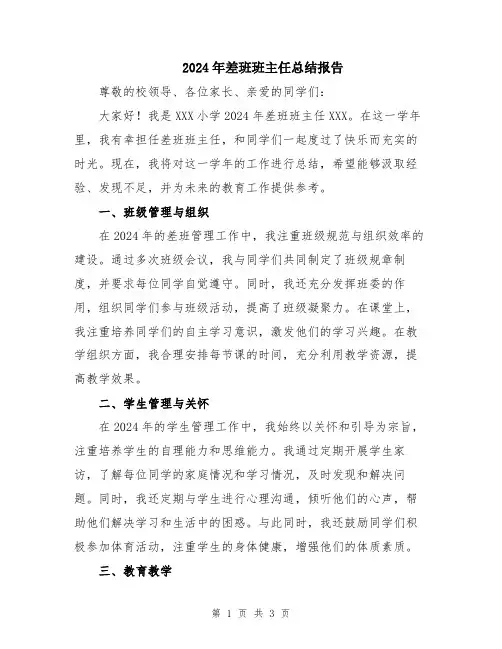 2024年差班班主任总结报告

尊敬的校领导、各位家长、亲爱的同学们：

大家好！我是XXX小学2024年差班班主任XXX。在这一学年里，我有幸担任差班班主任，和同学们一起度过了快乐而充实的时光。现在，我将对这一学年的工作进行总结，希望能够汲取经验、发现不足，并为未来的教育工作提供参考。

一、班级管理与组织

在2024年的差班管理工作中，我注重班级规范与组织效率的建设。通过多次班级会议，我与同学们共同制定了班级规章制度，并要求每位同学自觉遵守。同时，我还充分发挥班委的作用，组织同学们参与班级活动，提高了班级凝聚力。在课堂上，我注重培养同学们的自主学习意识，激发他们的学习兴趣。在教学组织方面，我合理安排每节课的时间，充分利用教学资源，提高教学效果。

二、学生管理与关怀

在2024年的学生管理工作中，我始终以关怀和引导为宗旨，注重培养学生的自理能力和思维能力。我通过定期开展学生家访，了解每位同学的家庭情况和学习情况，及时发现和解决问题。同时，我还定期与学生进行心理沟通，倾听他们的心声，帮助他们解决学习和生活中的困惑。与此同时，我还鼓励同学们积极参加体育活动，注重学生的身体健康，增强他们的体质素质。

三、教育教学

第 1 页 共 3 页